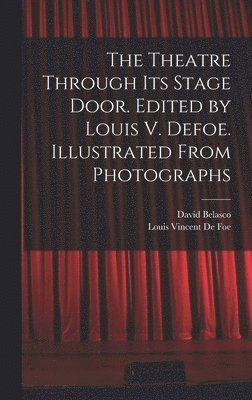 The Theatre Through Its Stage Door. Edited by Louis V. Defoe. Illustrated From Photographs

David Belasco
Louis Vincent De Foe